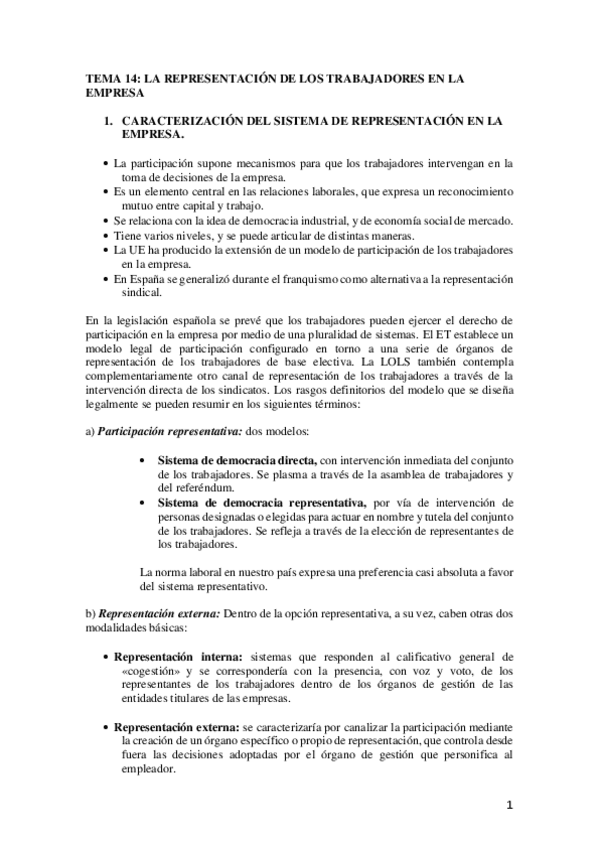 TEMA 14: LA REPRESENTACIÓN DE LOS TRABAJADORES EN LA EMPRESA

1. CARACTERIZACIÓN DEL SISTEMA DE REPRESENTACIÓN EN LA EMPRESA.

• La participación supone mecanismos para que los trabajadores intervengan en la toma de decisiones de la empresa.
• Es un elemento central en las relaciones laborales, que expresa un reconocimiento mutuo entre capital y trabajo.
• Se relaciona con la idea de democracia industrial, y de economía social de mercado.
• Tiene varios niveles, y se puede articular de distintas maneras.
• La UE ha producido la extensión de un modelo de participación de los trabajadores en la empresa.
• En España se generalizó durante el franquismo como alternativa a la representación sindical.

En la legislación española se prevé que los trabajadores pueden ejercer el derecho de participación en la empresa por medio de una pluralidad de sistemas. El ET establece un modelo legal de participación configurado en torno a una serie de órganos de representación de los trabajadores de base electiva. La LOLS también contempla complementariamente otro canal de representación de los trabajadores a través de la intervención directa de los sindicatos. Los rasgos definitorios del modelo que se diseña legalmente se pueden resumir en los siguientes términos:

a) Participación representativa: dos modelos:

• Sistema de democracia directa, con intervención inmediata del conjunto de los trabajadores. Se plasma a través de la asamblea de trabajadores y del referéndum.
• Sistema de democracia representativa, por vía de intervención de personas designadas o elegidas para actuar en nombre y tutela del conjunto de los trabajadores. Se refleja a través de la elección de representantes de los trabajadores.

La norma laboral en nuestro país expresa una preferencia casi absoluta a favor del sistema representativo.

b) Representación externa: Dentro de la opción representativa, a su vez, caben otras dos modalidades básicas:

• Representación interna: sistemas que responden al calificativo general de «cogestión» y se correspondería con la presencia, con voz y voto, de los representantes de los trabajadores dentro de los órganos de gestión de las entidades titulares de las empresas.

• Representación externa: se caracterizaría por canalizar la participación mediante la creación de un órgano específico o propio de representación, que controla desde fuera las decisiones adoptadas por el órgano de gestión que personifica al empleador.

1